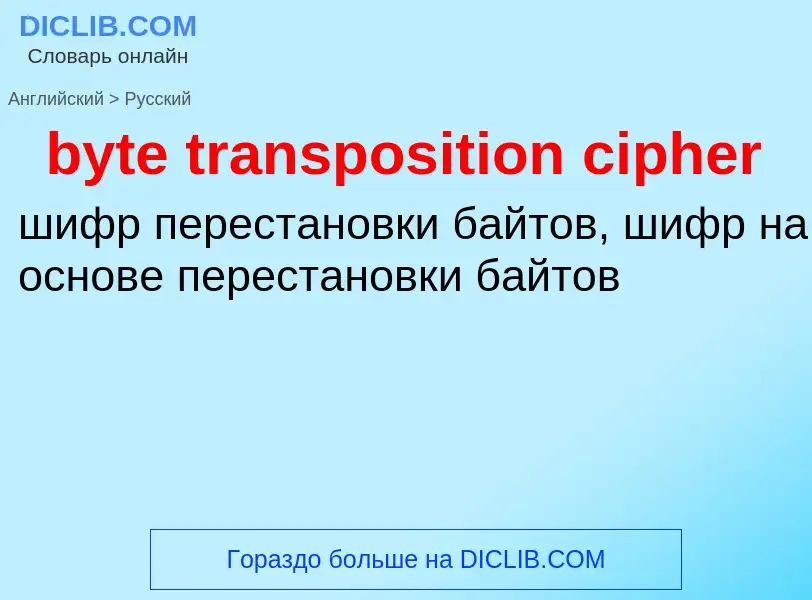 DICLIB.COM
Словарь онлайн

Английский > Русский

byte transposition cipher

шифр перестановки байтов, шифр на основе перестановки байтов

Гораздо больше на DICLIB.COM